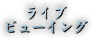 ライブ
ビューイング